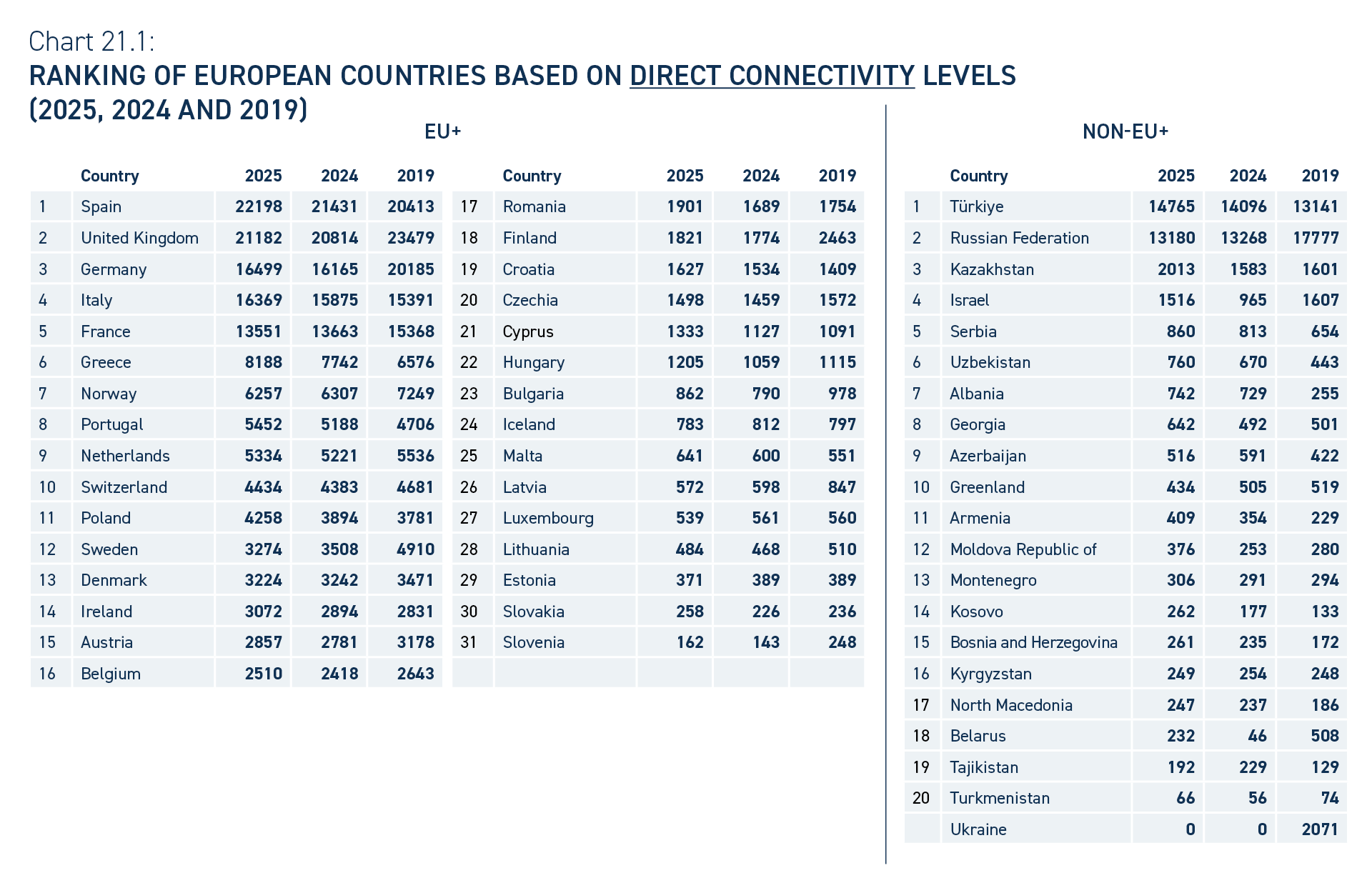 Chart 21.1:

RANKING OF EUROPEAN COUNTRIES BASED ON DIRECT CONNECTIVITY LEVELS (2025, 2024 AND 2019)

EU+

| | Country | 2025 | 2024 | 2019 |
|---|---|---|---|---|
| 1 | Spain | 22198 | 21431 | 20413 |
| 2 | United Kingdom | 21182 | 20814 | 23479 |
| 3 | Germany | 16499 | 16165 | 20185 |
| 4 | Italy | 16369 | 15875 | 15391 |
| 5 | France | 13551 | 13663 | 15368 |
| 6 | Greece | 8188 | 7742 | 6576 |
| 7 | Norway | 6257 | 6307 | 7249 |
| 8 | Portugal | 5452 | 5188 | 4706 |
| 9 | Netherlands | 5334 | 5221 | 5536 |
| 10 | Switzerland | 4434 | 4383 | 4681 |
| 11 | Poland | 4258 | 3894 | 3781 |
| 12 | Sweden | 3274 | 3508 | 4910 |
| 13 | Denmark | 3224 | 3242 | 3471 |
| 14 | Ireland | 3072 | 2894 | 2831 |
| 15 | Austria | 2857 | 2781 | 3178 |
| 16 | Belgium | 2510 | 2418 | 2643 |

| | Country | 2025 | 2024 | 2019 |
|---|---|---|---|---|
| 17 | Romania | 1901 | 1689 | 1754 |
| 18 | Finland | 1821 | 1774 | 2463 |
| 19 | Croatia | 1627 | 1534 | 1409 |
| 20 | Czechia | 1498 | 1459 | 1572 |
| 21 | Cyprus | 1333 | 1127 | 1091 |
| 22 | Hungary | 1205 | 1059 | 1115 |
| 23 | Bulgaria | 862 | 790 | 978 |
| 24 | Iceland | 783 | 812 | 797 |
| 25 | Malta | 641 | 600 | 551 |
| 26 | Latvia | 572 | 598 | 847 |
| 27 | Luxembourg | 539 | 561 | 560 |
| 28 | Lithuania | 484 | 468 | 510 |
| 29 | Estonia | 371 | 389 | 389 |
| 30 | Slovakia | 258 | 226 | 236 |
| 31 | Slovenia | 162 | 143 | 248 |

NON-EU+

| | Country | 2025 | 2024 | 2019 |
|---|---|---|---|---|
| 1 | Türkiye | 14765 | 14096 | 13141 |
| 2 | Russian Federation | 13180 | 13268 | 17777 |
| 3 | Kazakhstan | 2013 | 1583 | 1601 |
| 4 | Israel | 1516 | 965 | 1607 |
| 5 | Serbia | 860 | 813 | 654 |
| 6 | Uzbekistan | 760 | 670 | 443 |
| 7 | Albania | 742 | 729 | 255 |
| 8 | Georgia | 642 | 492 | 501 |
| 9 | Azerbaijan | 516 | 591 | 422 |
| 10 | Greenland | 434 | 505 | 519 |
| 11 | Armenia | 409 | 354 | 229 |
| 12 | Moldova Republic of | 376 | 253 | 280 |
| 13 | Montenegro | 306 | 291 | 294 |
| 14 | Kosovo | 262 | 177 | 133 |
| 15 | Bosnia and Herzegovina | 261 | 235 | 172 |
| 16 | Kyrgyzstan | 249 | 254 | 248 |
| 17 | North Macedonia | 247 | 237 | 186 |
| 18 | Belarus | 232 | 46 | 508 |
| 19 | Tajikistan | 192 | 229 | 129 |
| 20 | Turkmenistan | 66 | 56 | 74 |
| | Ukraine | 0 | 0 | 2071 |